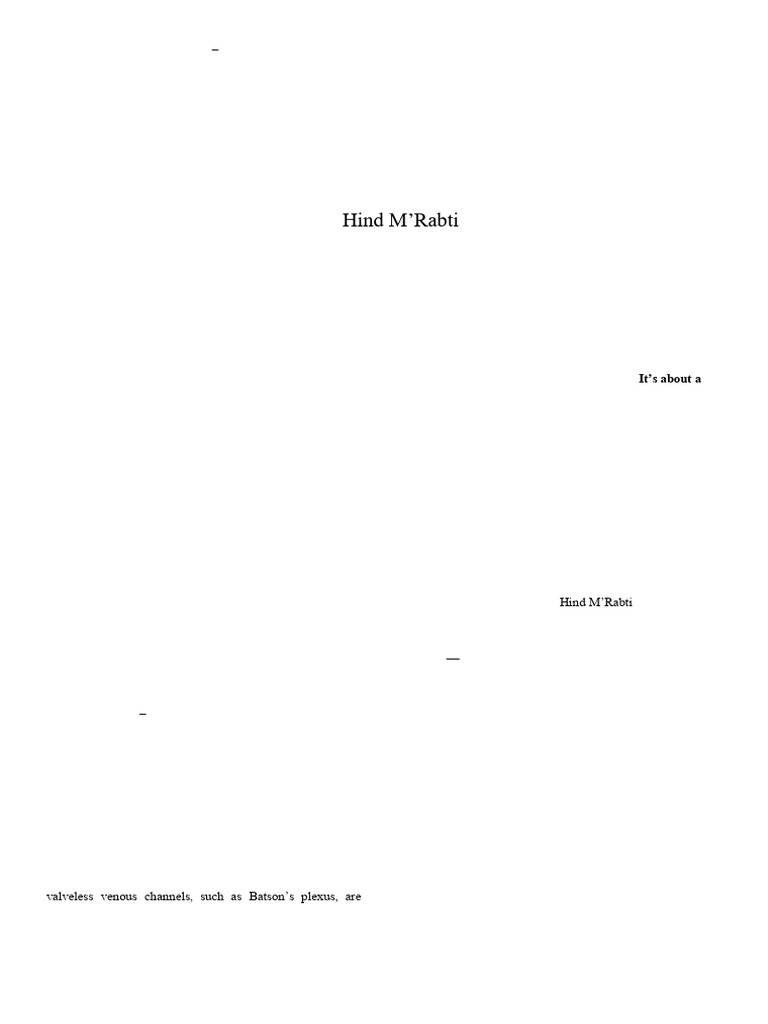 –

Hind M'Rabti

It's about a

Hind M'Rabti

—

–

valveless venous channels, such as Batson's plexus, are